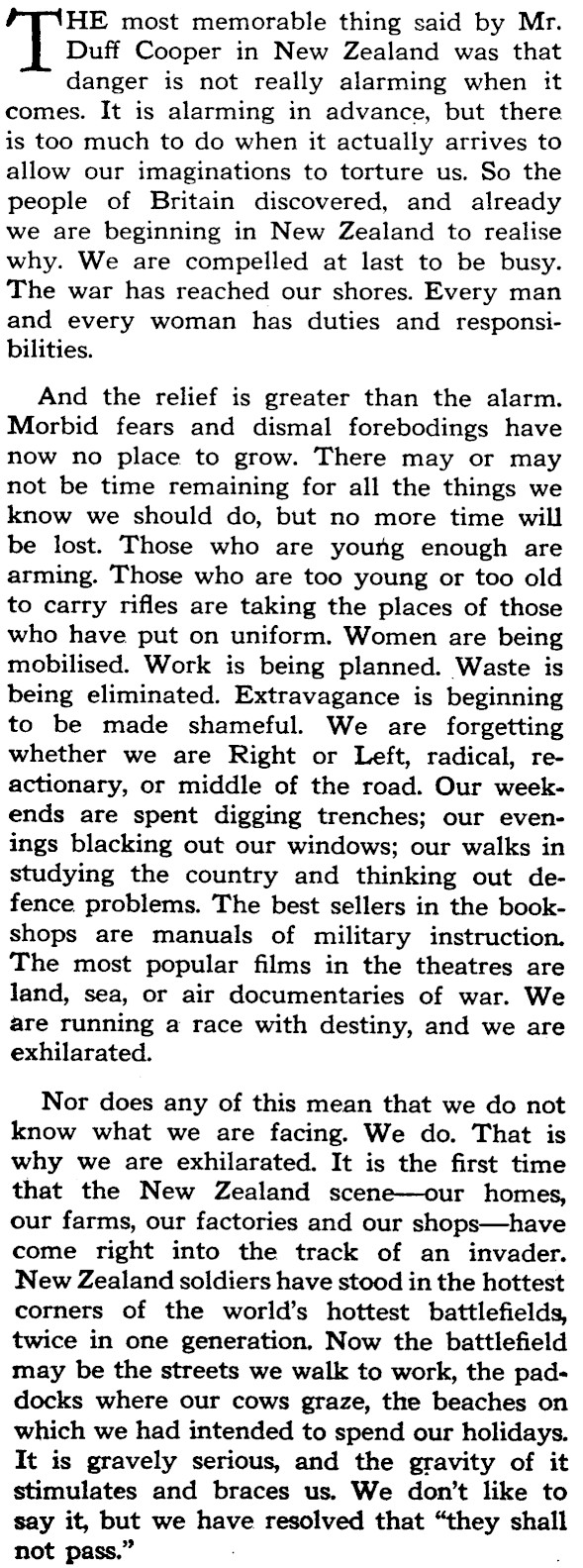 THE most memorable thing said by Mr. Duff Cooper in New Zealand was that danger is not really alarming when it comes. It is alarming in advance, but there is too much to do when it actually arrives to allow our imaginations to torture us. So the people of Britain discovered, and already we are beginning in New Zealand to realise why. We are compelled at last to be busy. The war has reached our shores. Every man and every woman has duties and responsibilities.

And the relief is greater than the alarm. Morbid fears and dismal forebodings have now no place to grow. There may or may not be time remaining for all the things we know we should do, but no more time will be lost. Those who are young enough are arming. Those who are too young or too old to carry rifles are taking the places of those who have put on uniform. Women are being mobilised. Work is being planned. Waste is being eliminated. Extravagance is beginning to be made shameful. We are forgetting whether we are Right or Left, radical, reactionary, or middle of the road. Our weekends are spent digging trenches; our evenings blacking out our windows; our walks in studying the country and thinking out defence problems. The best sellers in the bookshops are manuals of military instruction. The most popular films in the theatres are land, sea, or air documentaries of war. We are running a race with destiny, and we are exhilarated.

Nor does any of this mean that we do not know what we are facing. We do. That is why we are exhilarated. It is the first time that the New Zealand scene—our homes, our farms, our factories and our shops—have come right into the track of an invader. New Zealand soldiers have stood in the hottest corners of the world's hottest battlefields, twice in one generation. Now the battlefield may be the streets we walk to work, the paddocks where our cows graze, the beaches on which we had intended to spend our holidays. It is gravely serious, and the gravity of it stimulates and braces us. We don't like to say it, but we have resolved that "they shall not pass."